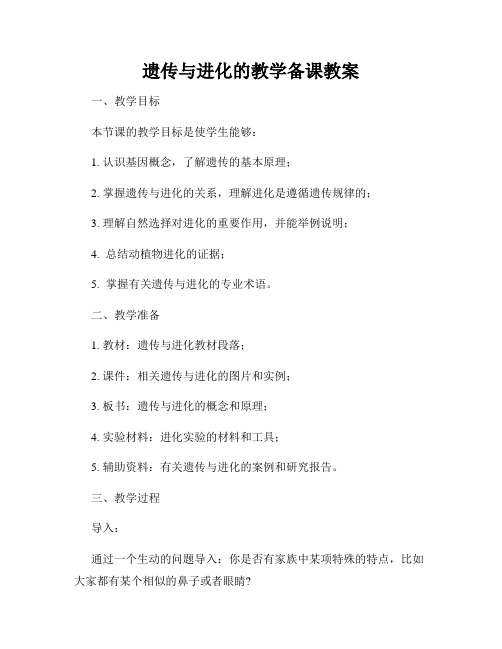 遗传与进化的教学备课教案

一、教学目标

本节课的教学目标是使学生能够：

1. 认识基因概念，了解遗传的基本原理；

2. 掌握遗传与进化的关系，理解进化是遵循遗传规律的；

3. 理解自然选择对进化的重要作用，并能举例说明；

4. 总结动植物进化的证据；

5. 掌握有关遗传与进化的专业术语。

二、教学准备

1. 教材：遗传与进化教材段落；

2. 课件：相关遗传与进化的图片和实例；

3. 板书：遗传与进化的概念和原理；

4. 实验材料：进化实验的材料和工具；

5. 辅助资料：有关遗传与进化的案例和研究报告。

三、教学过程

导入：

通过一个生动的问题导入：你是否有家族中某项特殊的特点，比如大家都有某个相似的鼻子或者眼睛?